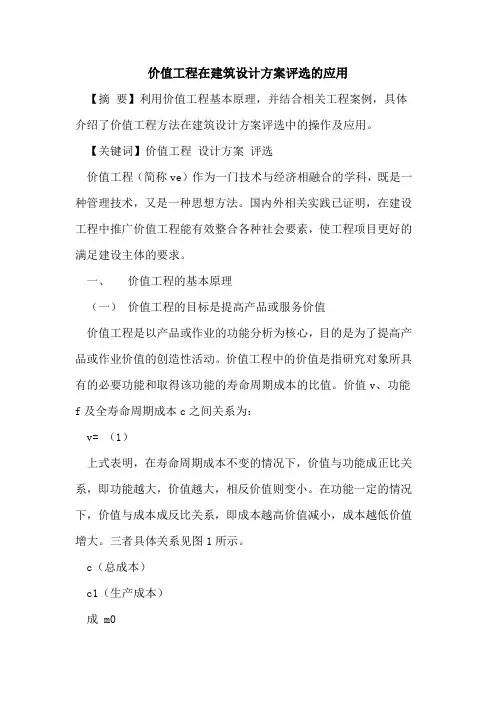 价值工程在建筑设计方案评选的应用

【摘 要】利用价值工程基本原理，并结合相关工程案例，具体介绍了价值工程方法在建筑设计方案评选中的操作及应用。

【关键词】价值工程 设计方案 评选

价值工程（简称 ve）作为一门技术与经济相融合的学科，既是一种管理技术，又是一种思想方法。国内外相关实践已证明，在建设工程中推广价值工程能有效整合各种社会要素，使工程项目更好的满足建设主体的要求。

一、 价值工程的基本原理

（一） 价值工程的目标是提高产品或服务价值

价值工程是以产品或作业的功能分析为核心，目的是为了提高产品或作业价值的创造性活动。价值工程中的价值是指研究对象所具有的必要功能和取得该功能的寿命周期成本的比值。价值 v、功能 f 及全寿命周期成本 c 之间关系为：

v= （1）

上式表明，在寿命周期成本不变的情况下，价值与功能成正比关系，即功能越大，价值越大，相反价值则变小。在功能一定的情况下，价值与成本成反比关系，即成本越高价值减小，成本越低价值增大。三者具体关系见图 1 所示。

c（总成本）

c1（生产成本）

成 m0